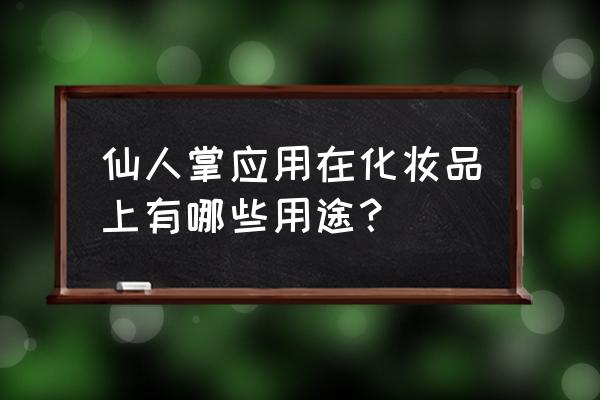 仙人掌应用在化妆品上有哪些用途？